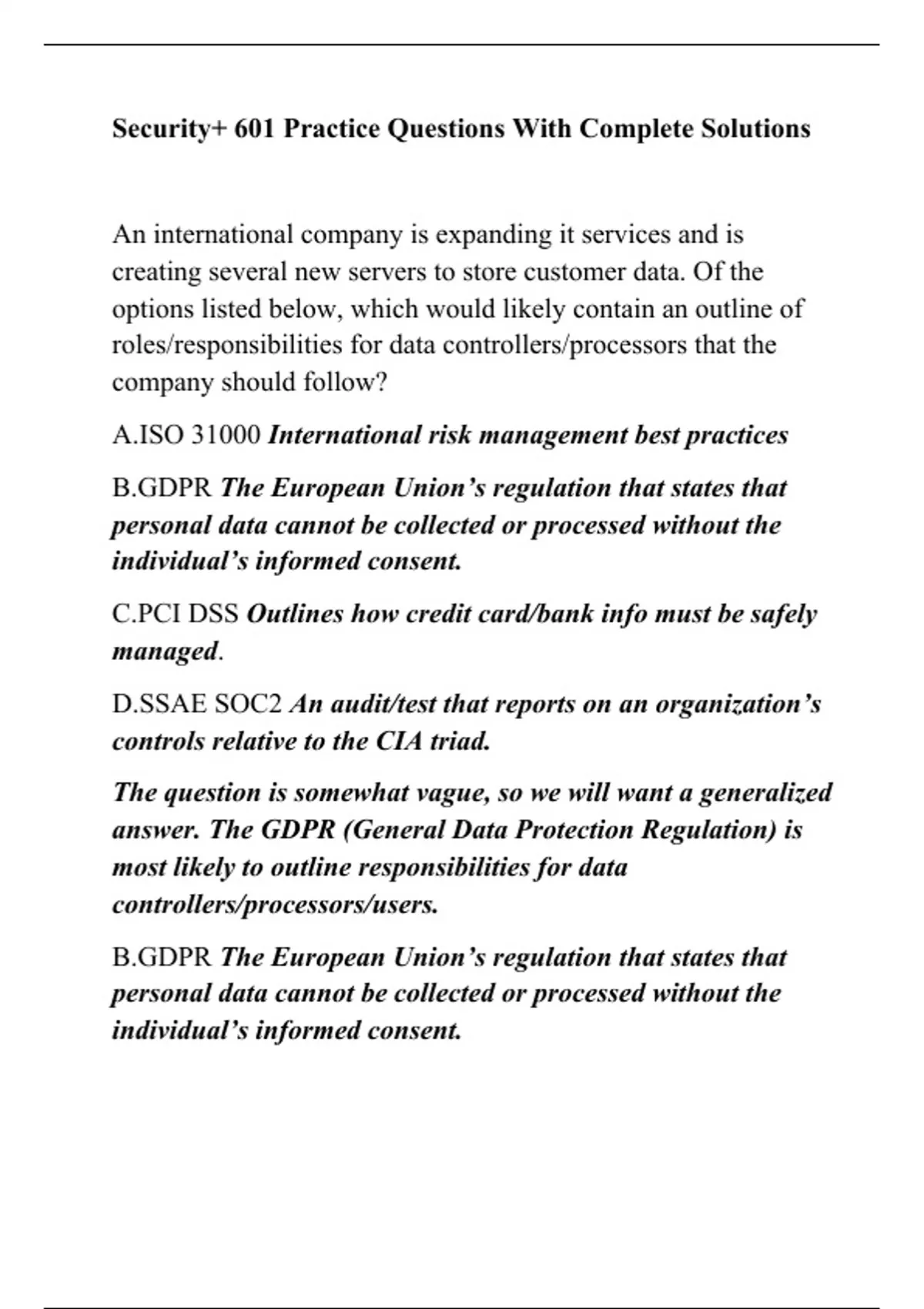 Security+ 601 Practice Questions With Complete Solutions

An international company is expanding it services and is creating several new servers to store customer data. Of the options listed below, which would likely contain an outline of roles/responsibilities for data controllers/processors that the company should follow?

A.ISO 31000 International risk management best practices

B.GDPR The European Union's regulation that states that personal data cannot be collected or processed without the individual's informed consent.

C.PCI DSS Outlines how credit card/bank info must be safely managed.

D.SSAE SOC2 An audit/test that reports on an organization's controls relative to the CIA triad.

The question is somewhat vague, so we will want a generalized answer. The GDPR (General Data Protection Regulation) is most likely to outline responsibilities for data controllers/processors/users.

B.GDPR The European Union's regulation that states that personal data cannot be collected or processed without the individual's informed consent.